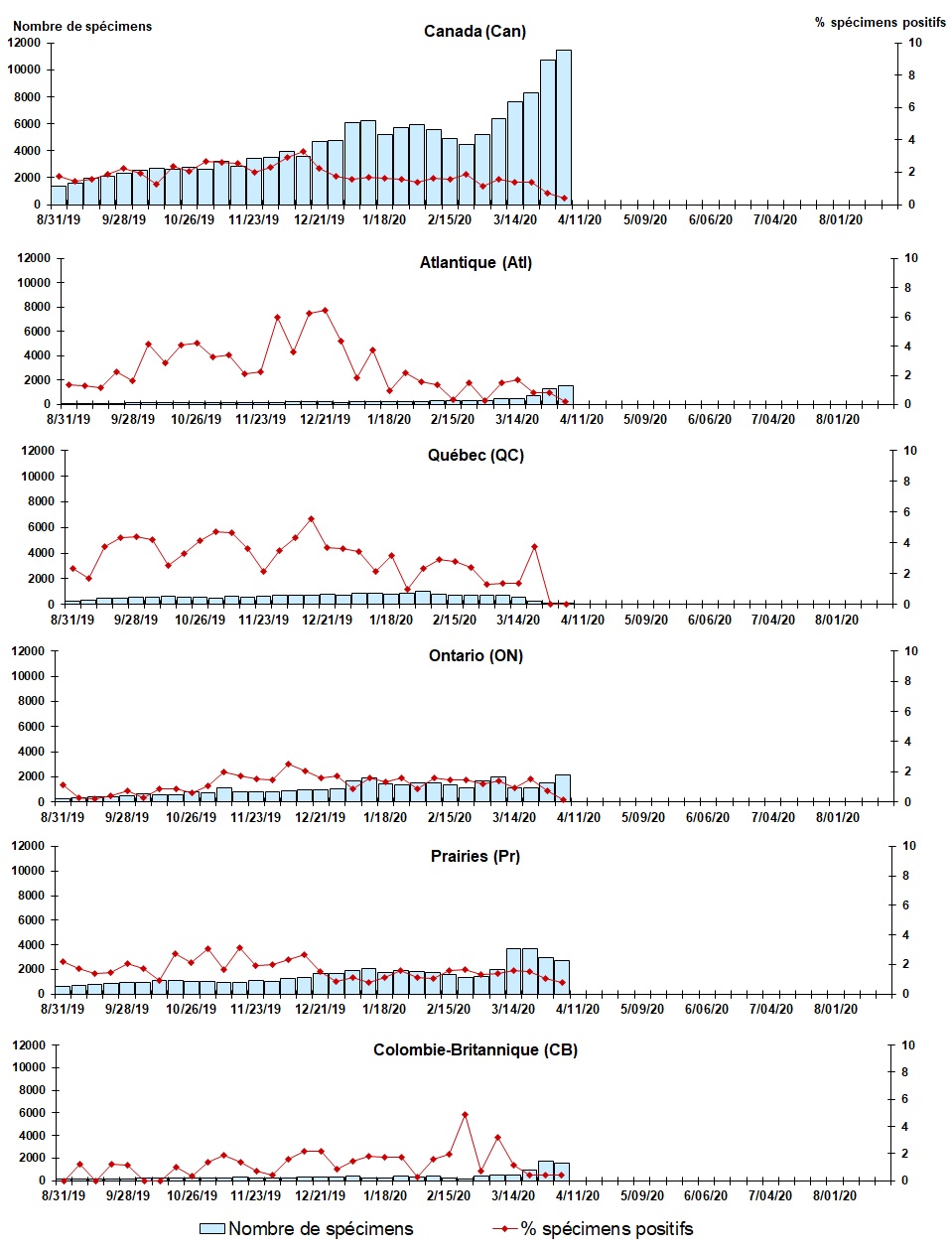 Nombre de spécimens
% spécimens positifs

Canada (Can)
12000
10000
8000
6000
4000
2000
0
10
8
6
4
2
0
8/31/19 9/28/19 10/26/19 11/23/19 12/21/19 1/18/20 2/15/20 3/14/20 4/11/20 5/09/20 6/06/20 7/04/20 8/01/20

Atlantique (Atl)
12000
10000
8000
6000
4000
2000
0
10
8
6
4
2
0
8/31/19 9/28/19 10/26/19 11/23/19 12/21/19 1/18/20 2/15/20 3/14/20 4/11/20 5/09/20 6/06/20 7/04/20 8/01/20

Québec (QC)
12000
10000
8000
6000
4000
2000
0
10
8
6
4
2
0
8/31/19 9/28/19 10/26/19 11/23/19 12/21/19 1/18/20 2/15/20 3/14/20 4/11/20 5/09/20 6/06/20 7/04/20 8/01/20

Ontario (ON)
12000
10000
8000
6000
4000
2000
0
10
8
6
4
2
0
8/31/19 9/28/19 10/26/19 11/23/19 12/21/19 1/18/20 2/15/20 3/14/20 4/11/20 5/09/20 6/06/20 7/04/20 8/01/20

Prairies (Pr)
12000
10000
8000
6000
4000
2000
0
10
8
6
4
2
0
8/31/19 9/28/19 10/26/19 11/23/19 12/21/19 1/18/20 2/15/20 3/14/20 4/11/20 5/09/20 6/06/20 7/04/20 8/01/20

Colombie-Britannique (CB)
12000
10000
8000
6000
4000
2000
0
10
8
6
4
2
0
8/31/19 9/28/19 10/26/19 11/23/19 12/21/19 1/18/20 2/15/20 3/14/20 4/11/20 5/09/20 6/06/20 7/04/20 8/01/20

Nombre de spécimens
% spécimens positifs